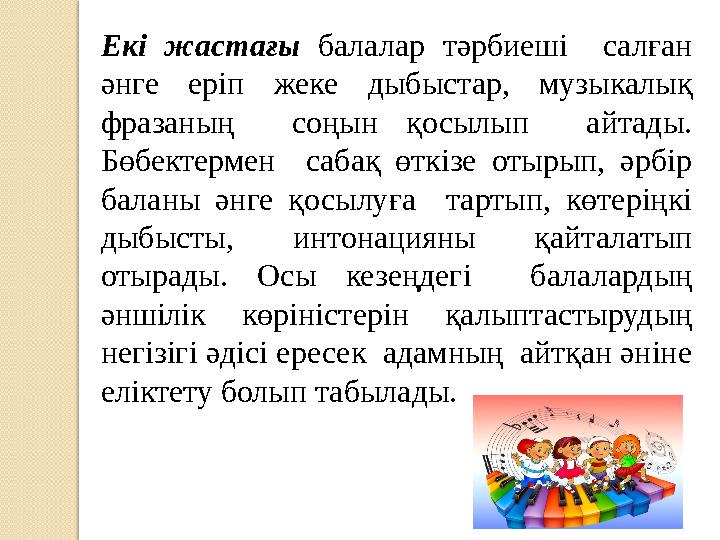 Екі жастағы балалар тәрбиеші салған әнге еріп жеке дыбыстар, музыкалық фразаның соңын қосылып айтады. Бөбектермен сабақ өткізе отырып, әрбір баланы әнге қосылуға тартып, көтеріңкі дыбысты, интонацияны қайталатып отырады. Осы кезеңдегі балалардың әншілік көріністерін қалыптастырудың негізігі әдісі ересек адамның айтқан әніне еліктету болып табылады.